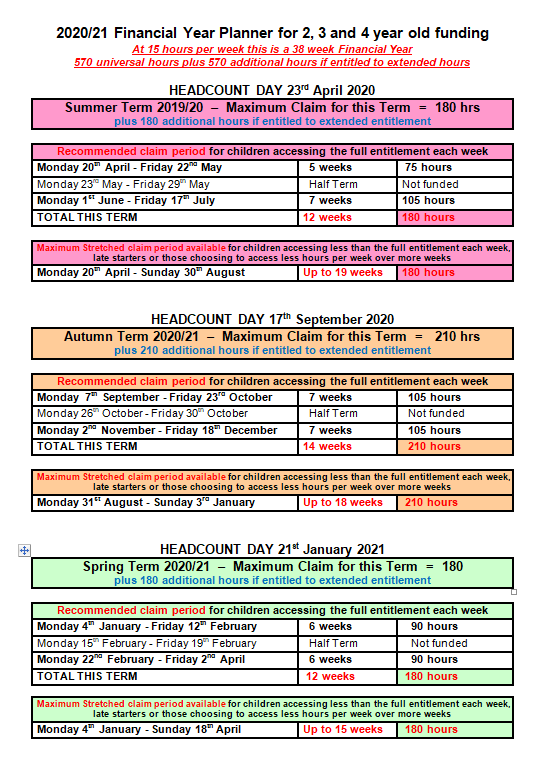 2020/21 Financial Year Planner for 2, 3 and 4 year old funding

At 15 hours per week this is a 38 week Financial Year
570 universal hours plus 570 additional hours if entitled to extended hours

HEADCOUNT DAY 23$^{rd}$ April 2020

Summer Term 2019/20 – Maximum Claim for this Term = 180 hrs
plus 180 additional hours if entitled to extended entitlement

| Recommended claim period for children accessing the full entitlement each week | | |
|---|---|---|
| Monday 20$^{th}$ April - Friday 22$^{nd}$ May | 5 weeks | 75 hours |
| Monday 23$^{rd}$ May - Friday 29$^{th}$ May | Half Term | Not funded |
| Monday 1$^{st}$ June - Friday 17$^{th}$ July | 7 weeks | 105 hours |
| TOTAL THIS TERM | 12 weeks | 180 hours |

| Maximum Stretched claim period available for children accessing less than the full entitlement each week, late starters or those choosing to access less hours per week over more weeks | | |
|---|---|---|
| Monday 20$^{th}$ April - Sunday 30$^{th}$ August | Up to 19 weeks | 180 hours |

HEADCOUNT DAY 17$^{th}$ September 2020

Autumn Term 2020/21 – Maximum Claim for this Term = 210 hrs
plus 210 additional hours if entitled to extended entitlement

| Recommended claim period for children accessing the full entitlement each week | | |
|---|---|---|
| Monday 7$^{th}$ September - Friday 23$^{rd}$ October | 7 weeks | 105 hours |
| Monday 26$^{th}$ October - Friday 30$^{th}$ October | Half Term | Not funded |
| Monday 2$^{nd}$ November - Friday 18$^{th}$ December | 7 weeks | 105 hours |
| TOTAL THIS TERM | 14 weeks | 210 hours |

| Maximum Stretched claim period available for children accessing less than the full entitlement each week, late starters or those choosing to access less hours per week over more weeks | | |
|---|---|---|
| Monday 31$^{st}$ August - Sunday 3$^{rd}$ January | Up to 18 weeks | 210 hours |

HEADCOUNT DAY 21$^{st}$ January 2021

Spring Term 2020/21 – Maximum Claim for this Term = 180
plus 180 additional hours if entitled to extended entitlement

| Recommended claim period for children accessing the full entitlement each week | | |
|---|---|---|
| Monday 4$^{th}$ January - Friday 12$^{th}$ February | 6 weeks | 90 hours |
| Monday 15$^{th}$ February - Friday 19$^{th}$ February | Half Term | Not funded |
| Monday 22$^{nd}$ February - Friday 2$^{nd}$ April | 6 weeks | 90 hours |
| TOTAL THIS TERM | 12 weeks | 180 hours |

| Maximum Stretched claim period available for children accessing less than the full entitlement each week, late starters or those choosing to access less hours per week over more weeks | | |
|---|---|---|
| Monday 4$^{th}$ January - Sunday 18$^{th}$ April | Up to 15 weeks | 180 hours |